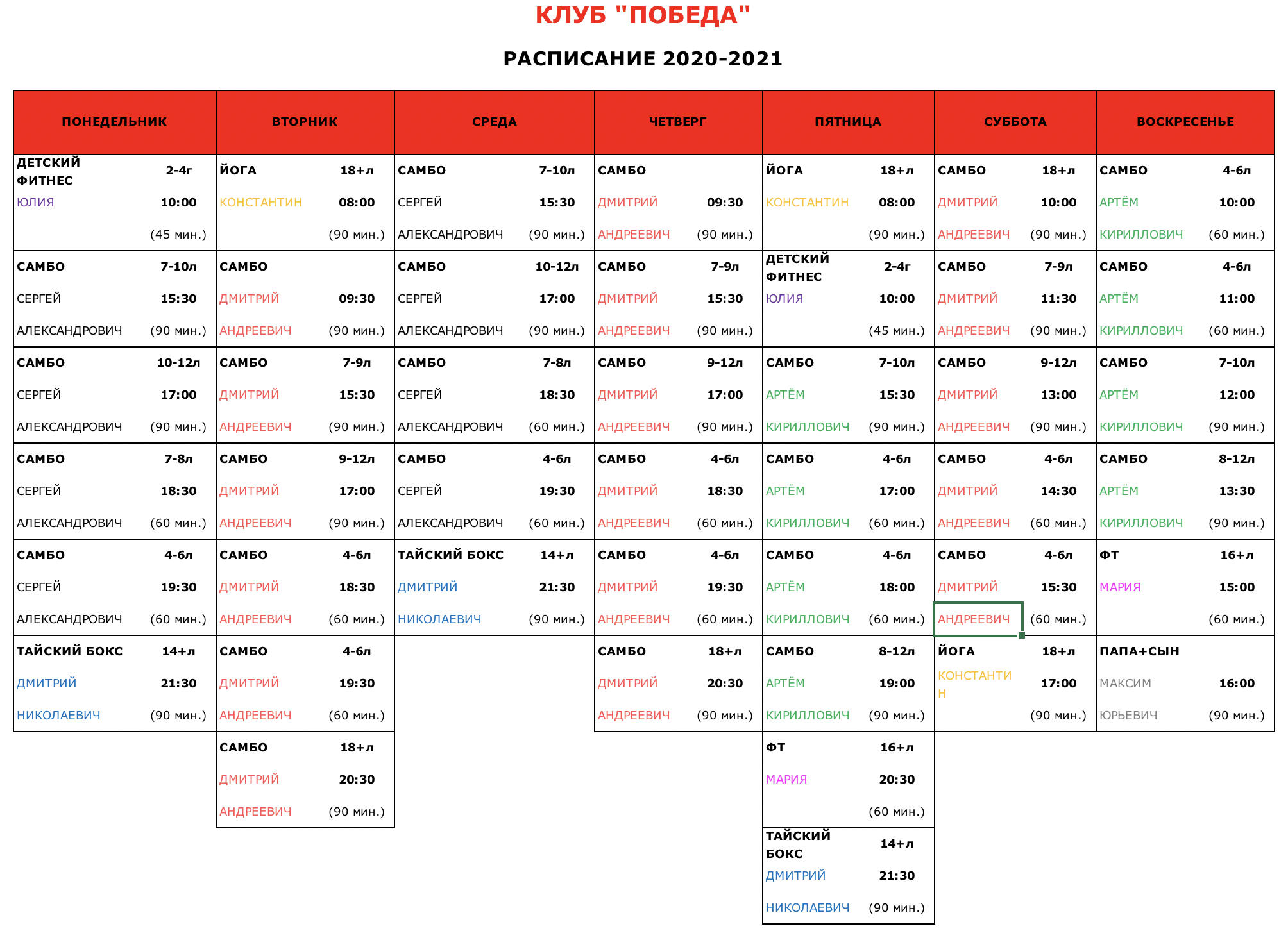 КЛУБ "ПОБЕДА"

РАСПИСАНИЕ 2020-2021

| ПОНЕДЕЛЬНИК | ВТОРНИК | СРЕДА | ЧЕТВЕРГ | ПЯТНИЦА | СУББОТА | ВОСКРЕСЕНЬЕ |
|---|---|---|---|---|---|---|
| ДЕТСКИЙ ФИТНЕС 2-4г ЮЛИЯ 10:00 (45 мин.) | ЙОГА 18+л КОНСТАНТИН 08:00 (90 мин.) | САМБО 7-10л СЕРГЕЙ 15:30 АЛЕКСАНДРОВИЧ (90 мин.) | САМБО ДМИТРИЙ 09:30 АНДРЕЕВИЧ (90 мин.) | ЙОГА 18+л КОНСТАНТИН 08:00 (90 мин.) | САМБО 18+л ДМИТРИЙ 10:00 АНДРЕЕВИЧ (90 мин.) | САМБО 4-6л АРТЁМ 10:00 КИРИЛЛОВИЧ (60 мин.) |
| САМБО 7-10л СЕРГЕЙ 15:30 АЛЕКСАНДРОВИЧ (90 мин.) | САМБО ДМИТРИЙ 09:30 АНДРЕЕВИЧ (90 мин.) | САМБО 10-12л СЕРГЕЙ 17:00 АЛЕКСАНДРОВИЧ (90 мин.) | САМБО 7-9л ДМИТРИЙ 15:30 АНДРЕЕВИЧ (90 мин.) | ДЕТСКИЙ ФИТНЕС 2-4г ЮЛИЯ 10:00 (45 мин.) | САМБО 7-9л ДМИТРИЙ 11:30 АНДРЕЕВИЧ (90 мин.) | САМБО 4-6л АРТЁМ 11:00 КИРИЛЛОВИЧ (60 мин.) |
| САМБО 10-12л СЕРГЕЙ 17:00 АЛЕКСАНДРОВИЧ (90 мин.) | САМБО 7-9л ДМИТРИЙ 15:30 АНДРЕЕВИЧ (90 мин.) | САМБО 7-8л СЕРГЕЙ 18:30 АЛЕКСАНДРОВИЧ (60 мин.) | САМБО 9-12л ДМИТРИЙ 17:00 АНДРЕЕВИЧ (90 мин.) | САМБО 7-10л АРТЁМ 15:30 КИРИЛЛОВИЧ (90 мин.) | САМБО 9-12л ДМИТРИЙ 13:00 АНДРЕЕВИЧ (90 мин.) | САМБО 7-10л АРТЁМ 12:00 КИРИЛЛОВИЧ (90 мин.) |
| САМБО 7-8л СЕРГЕЙ 18:30 АЛЕКСАНДРОВИЧ (60 мин.) | САМБО 9-12л ДМИТРИЙ 17:00 АНДРЕЕВИЧ (90 мин.) | САМБО 4-6л СЕРГЕЙ 19:30 АЛЕКСАНДРОВИЧ (60 мин.) | САМБО 4-6л ДМИТРИЙ 18:30 АНДРЕЕВИЧ (60 мин.) | САМБО 4-6л АРТЁМ 17:00 КИРИЛЛОВИЧ (60 мин.) | САМБО 4-6л ДМИТРИЙ 14:30 АНДРЕЕВИЧ (60 мин.) | САМБО 8-12л АРТЁМ 13:30 КИРИЛЛОВИЧ (90 мин.) |
| САМБО 4-6л СЕРГЕЙ 19:30 АЛЕКСАНДРОВИЧ (60 мин.) | САМБО 4-6л ДМИТРИЙ 18:30 АНДРЕЕВИЧ (60 мин.) | ТАЙСКИЙ БОКС 14+л ДМИТРИЙ 21:30 НИКОЛАЕВИЧ (90 мин.) | САМБО 4-6л ДМИТРИЙ 19:30 АНДРЕЕВИЧ (60 мин.) | САМБО 4-6л АРТЁМ 18:00 КИРИЛЛОВИЧ (60 мин.) | САМБО 4-6л ДМИТРИЙ 15:30 АНДРЕЕВИЧ (60 мин.) | ФТ 16+л МАРИЯ 15:00 (60 мин.) |
| ТАЙСКИЙ БОКС 14+л ДМИТРИЙ 21:30 НИКОЛАЕВИЧ (90 мин.) | САМБО 4-6л ДМИТРИЙ 19:30 АНДРЕЕВИЧ (60 мин.) | | САМБО 18+л ДМИТРИЙ 20:30 АНДРЕЕВИЧ (90 мин.) | САМБО 8-12л АРТЁМ 19:00 КИРИЛЛОВИЧ (90 мин.) | ЙОГА 18+л КОНСТАНТИН 17:00 (90 мин.) | ПАПА+СЫН МАКСИМ 16:00 ЮРЬЕВИЧ (90 мин.) |
| | САМБО 18+л ДМИТРИЙ 20:30 АНДРЕЕВИЧ (90 мин.) | | | ФТ 16+л МАРИЯ 20:30 (60 мин.) | | |
| | | | | ТАЙСКИЙ БОКС 14+л ДМИТРИЙ 21:30 НИКОЛАЕВИЧ (90 мин.) | | |